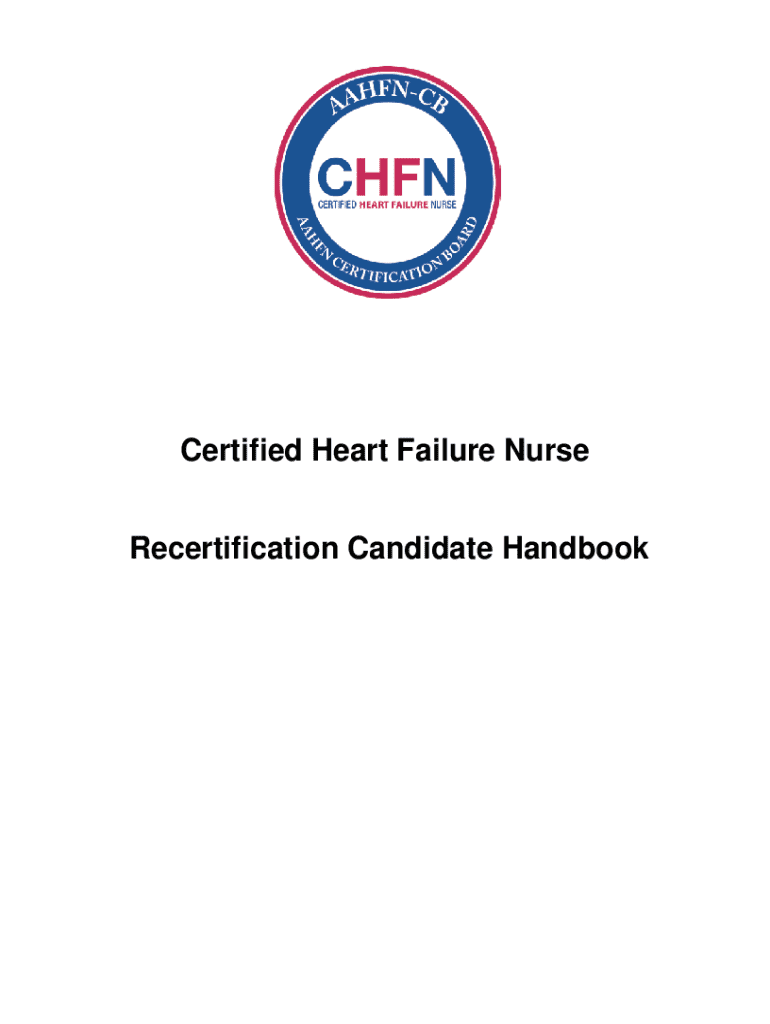 AAHFN-CB

CHFN

CERTIFIED HEART FAILURE NURSE

AAHFN CERTIFICATION BOARD

Certified Heart Failure Nurse

Recertification Candidate Handbook